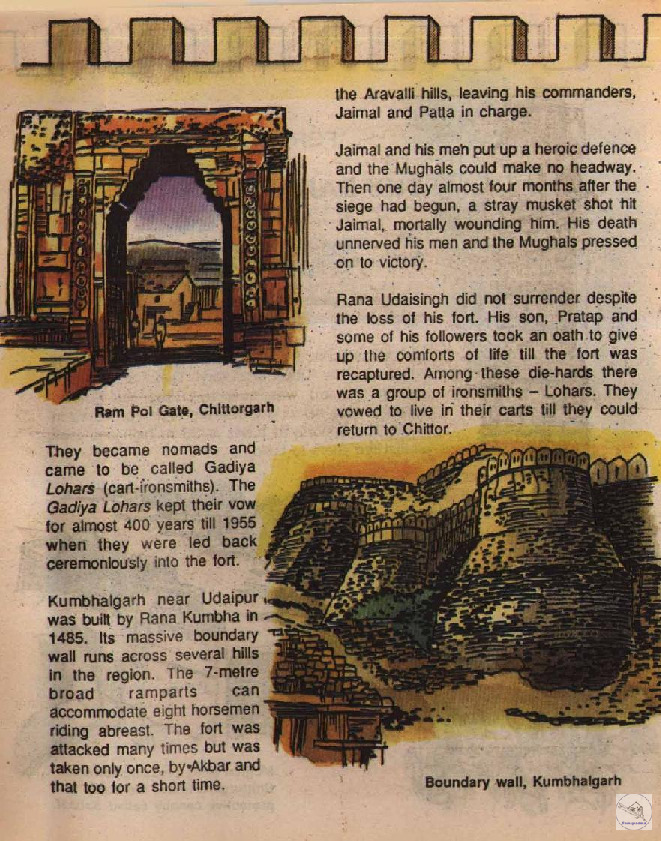 the Aravalli hills, leaving his commanders, Jaimal and Patta in charge.

Jaimal and his men put up a heroic defence and the Mughals could make no headway. Then one day almost four months after the siege had begun, a stray musket shot hit Jaimal, mortally wounding him. His death unnerved his men and the Mughals pressed on to victory.

Rana Udaisingh did not surrender despite the loss of his fort. His son, Pratap and some of his followers took an oath to give up the comforts of life till the fort was recaptured. Among these die-hards there was a group of ironsmiths – Lohars. They vowed to live in their carts till they could return to Chittor.

Ram Pol Gate, Chittorgarh

They became nomads and came to be called Gadiya Lohars (cart-ironsmiths). The Gadiya Lohars kept their vow for almost 400 years till 1955 when they were led back ceremoniously into the fort.

Kumbhalgarh near Udaipur was built by Rana Kumbha in 1485. Its massive boundary wall runs across several hills in the region. The 7-metre broad ramparts can accommodate eight horsemen riding abreast. The fort was attacked many times but was taken only once, by Akbar and that too for a short time.

Boundary wall, Kumbhalgarh